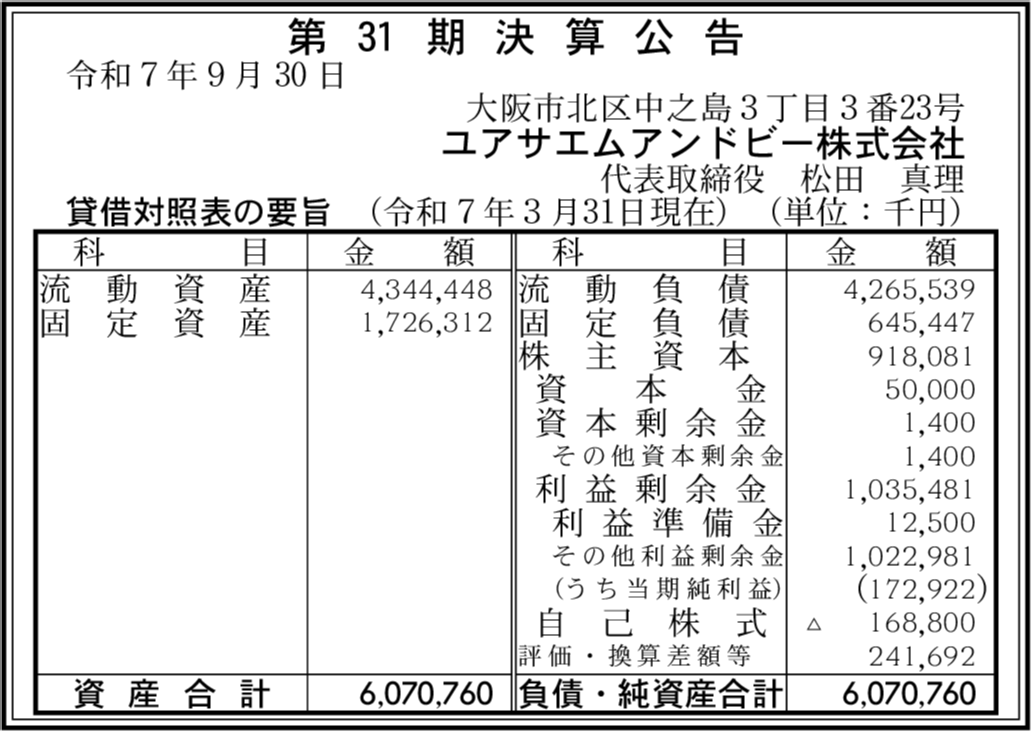 第31期決算公告

令和7年9月30日

大阪市北区中之島3丁目3番23号
ユアサエムアンドビー株式会社
代表取締役 松田 真理

貸借対照表の要旨 （令和7年3月31日現在） （単位：千円）

| 科目 | 金額 | 科目 | 金額 |
|---|---|---|---|
| 流動資産 | 4,344,448 | 流動負債 | 4,265,539 |
| 固定資産 | 1,726,312 | 固定負債 | 645,447 |
| | | 株主資本 | 918,081 |
| | | 資本金 | 50,000 |
| | | 資本剰余金 | 1,400 |
| | | その他資本剰余金 | 1,400 |
| | | 利益剰余金 | 1,035,481 |
| | | 利益準備金 | 12,500 |
| | | その他利益剰余金 | 1,022,981 |
| | | （うち当期純利益） | (172,922) |
| | | 自己株式 | △ 168,800 |
| | | 評価・換算差額等 | 241,692 |
| 資産合計 | 6,070,760 | 負債・純資産合計 | 6,070,760 |